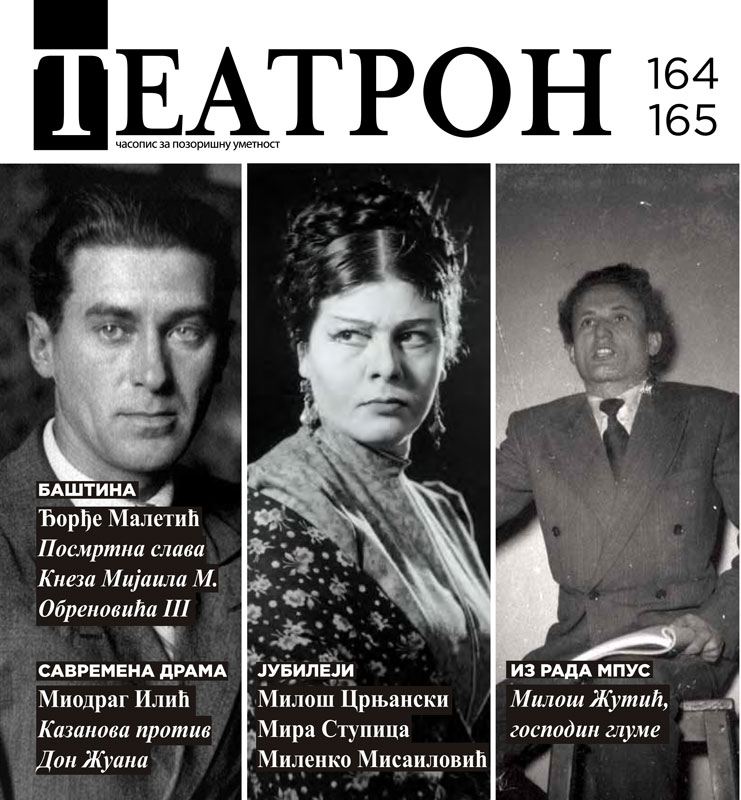 ТЕАТРОН 164 165

часопис за позоришну уметност

БАШТИНА
Ђорђе Малетић
Посмртна слава Кнеза Мијаила М. Обреновића III

САВРЕМЕНА ДРАМА
Миодраг Илић
Казанова против Дон Жуана

ЈУБИЛЕЈИ
Милош Црњански
Мира Ступица
Миленко Мисаиловић

ИЗ РАДА МПУС
Милош Жутић, господин глуме